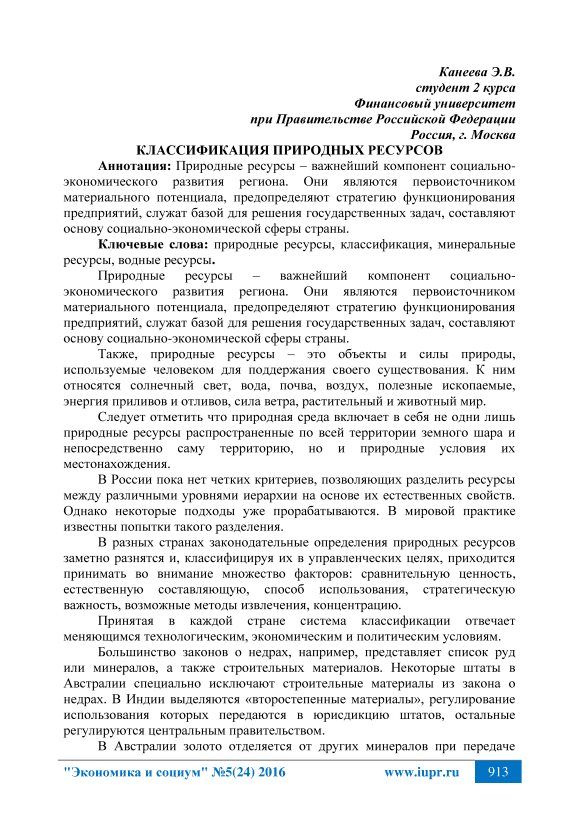 Канеева Э.В.
студент 2 курса
Финансовый университет
при Правительстве Российской Федерации
Россия, г. Москва

КЛАССИФИКАЦИЯ ПРИРОДНЫХ РЕСУРСОВ

Аннотация: Природные ресурсы – важнейший компонент социально-экономического развития региона. Они являются первоисточником материального потенциала, предопределяют стратегию функционирования предприятий, служат базой для решения государственных задач, составляют основу социально-экономической сферы страны.

Ключевые слова: природные ресурсы, классификация, минеральные ресурсы, водные ресурсы.

Природные ресурсы – важнейший компонент социально-экономического развития региона. Они являются первоисточником материального потенциала, предопределяют стратегию функционирования предприятий, служат базой для решения государственных задач, составляют основу социально-экономической сферы страны.

Также, природные ресурсы – это объекты и силы природы, используемые человеком для поддержания своего существования. К ним относятся солнечный свет, вода, почва, воздух, полезные ископаемые, энергия приливов и отливов, сила ветра, растительный и животный мир.

Следует отметить что природная среда включает в себя не одни лишь природные ресурсы распространенные по всей территории земного шара и непосредственно саму территорию, но и природные условия их местонахождения.

В России пока нет четких критериев, позволяющих разделить ресурсы между различными уровнями иерархии на основе их естественных свойств. Однако некоторые подходы уже прорабатываются. В мировой практике известны попытки такого разделения.

В разных странах законодательные определения природных ресурсов заметно разнятся и, классифицируя их в управленческих целях, приходится принимать во внимание множество факторов: сравнительную ценность, естественную составляющую, способ использования, стратегическую важность, возможные методы извлечения, концентрацию.

Принятая в каждой стране система классификации отвечает меняющимся технологическим, экономическим и политическим условиям.

Большинство законов о недрах, например, представляет список руд или минералов, а также строительных материалов. Некоторые штаты в Австралии специально исключают строительные материалы из закона о недрах. В Индии выделяются «второстепенные материалы», регулирование использования которых передаются в юрисдикцию штатов, остальные регулируются центральным правительством.

В Австралии золото отделяется от других минералов при передаче

"Экономика и социум" №5(24) 2016 www.iupr.ru 913